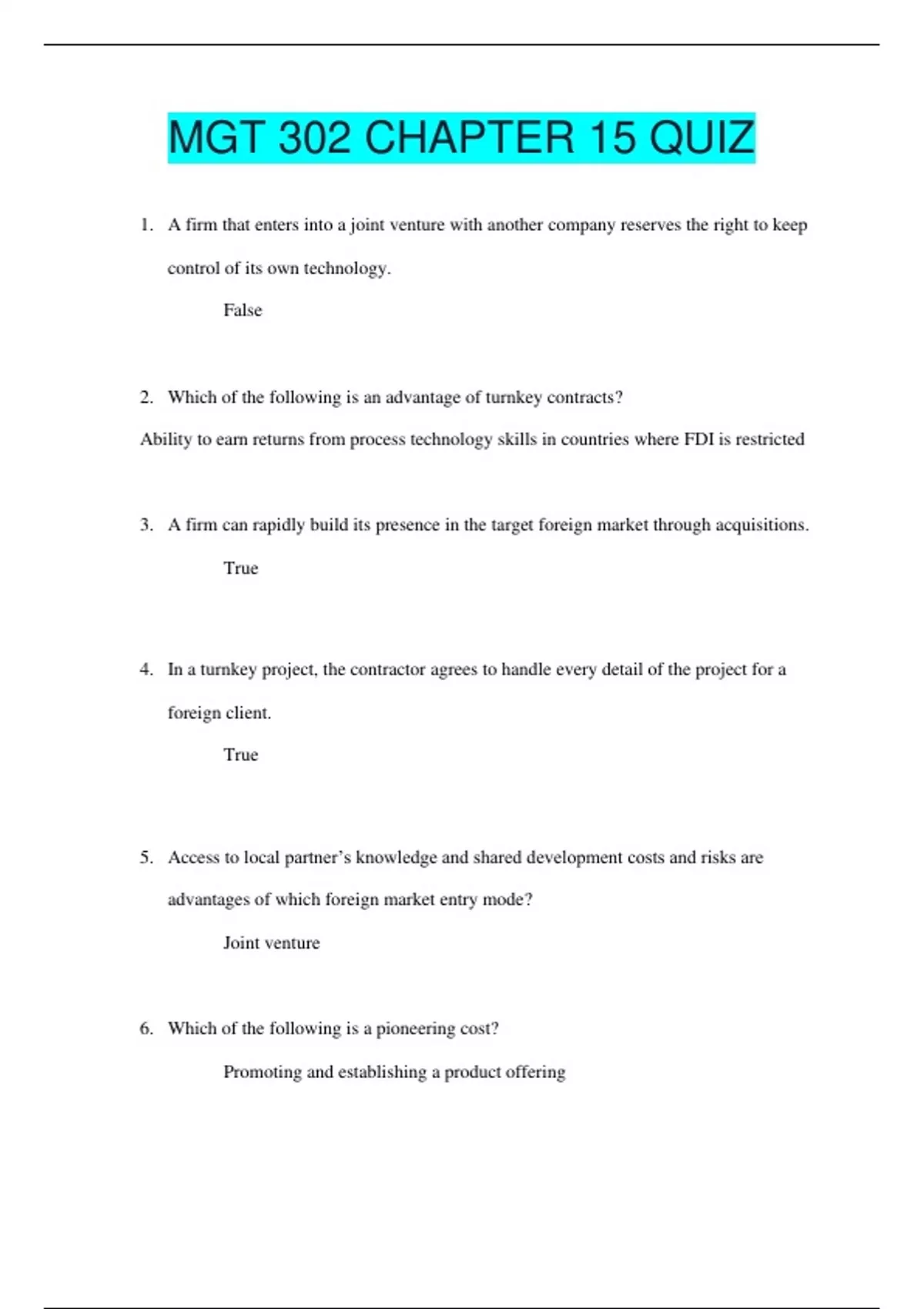 MGT 302 CHAPTER 15 QUIZ

1. A firm that enters into a joint venture with another company reserves the right to keep control of its own technology.

False

2. Which of the following is an advantage of turnkey contracts?

Ability to earn returns from process technology skills in countries where FDI is restricted

3. A firm can rapidly build its presence in the target foreign market through acquisitions.

True

4. In a turnkey project, the contractor agrees to handle every detail of the project for a foreign client.

True

5. Access to local partner's knowledge and shared development costs and risks are advantages of which foreign market entry mode?

Joint venture

6. Which of the following is a pioneering cost?

Promoting and establishing a product offering